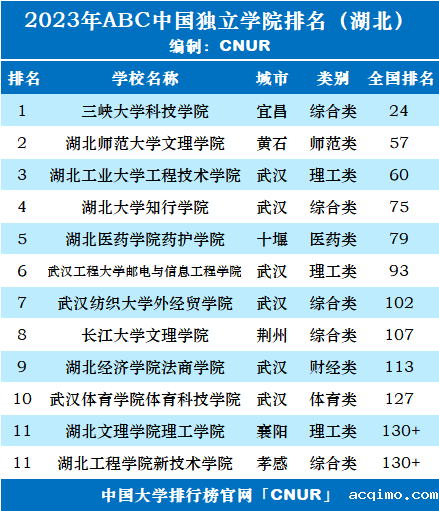 2023年ABC中国独立学院排名（湖北）

编制：CNUR

| 排名 | 学校名称 | 城市 | 类别 | 全国排名 |
|---|---|---|---|---|
| 1 | 三峡大学科技学院 | 宜昌 | 综合类 | 24 |
| 2 | 湖北师范大学文理学院 | 黄石 | 师范类 | 57 |
| 3 | 湖北工业大学工程技术学院 | 武汉 | 理工类 | 60 |
| 4 | 湖北大学知行学院 | 武汉 | 综合类 | 75 |
| 5 | 湖北医药学院药护学院 | 十堰 | 医药类 | 79 |
| 6 | 武汉工程大学邮电与信息工程学院 | 武汉 | 理工类 | 93 |
| 7 | 武汉纺织大学外经贸学院 | 武汉 | 综合类 | 102 |
| 8 | 长江大学文理学院 | 荆州 | 综合类 | 107 |
| 9 | 湖北经济学院法商学院 | 武汉 | 财经类 | 113 |
| 10 | 武汉体育学院体育科技学院 | 武汉 | 体育类 | 127 |
| 11 | 湖北文理学院理工学院 | 襄阳 | 理工类 | 130+ |
| 11 | 湖北工程学院新技术学院 | 孝感 | 综合类 | 130+ |

中国大学排行榜官网「CNUR」 acqimo.com